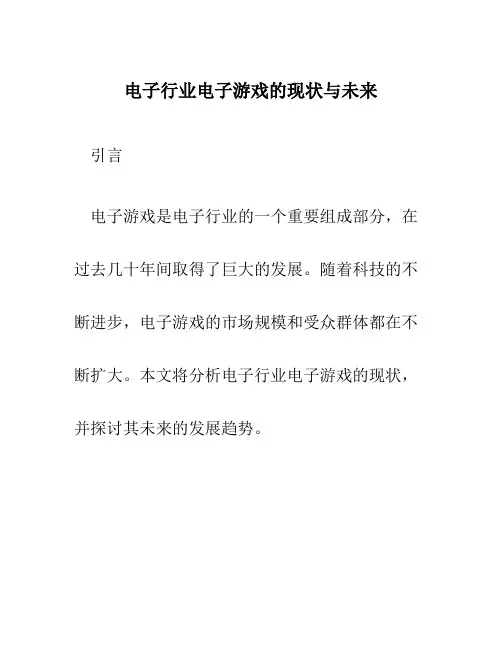 电子行业电子游戏的现状与未来

引言

电子游戏是电子行业的一个重要组成部分，在过去几十年间取得了巨大的发展。随着科技的不断进步，电子游戏的市场规模和受众群体都在不断扩大。本文将分析电子行业电子游戏的现状，并探讨其未来的发展趋势。